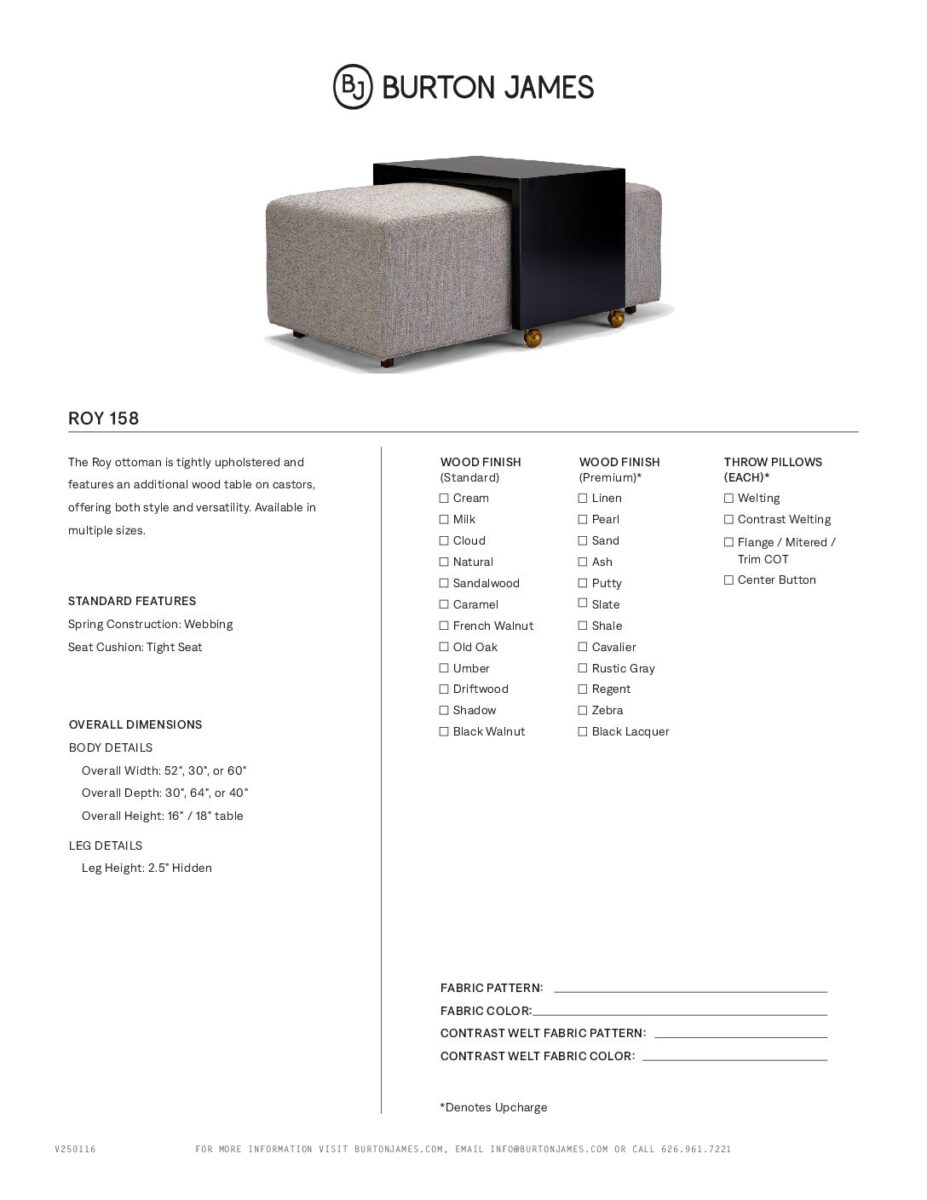 BJ BURTON JAMES

ROY 158

The Roy ottoman is tightly upholstered and features an additional wood table on castors, offering both style and versatility. Available in multiple sizes.

STANDARD FEATURES
Spring Construction: Webbing
Seat Cushion: Tight Seat

OVERALL DIMENSIONS
BODY DETAILS
Overall Width: 52", 30", or 60"
Overall Depth: 30", 64", or 40"
Overall Height: 16" / 18" table

LEG DETAILS
Leg Height: 2.5" Hidden

WOOD FINISH (Standard)
☐ Cream
☐ Milk
☐ Cloud
☐ Natural
☐ Sandalwood
☐ Caramel
☐ French Walnut
☐ Old Oak
☐ Umber
☐ Driftwood
☐ Shadow
☐ Black Walnut

WOOD FINISH (Premium)*
☐ Linen
☐ Pearl
☐ Sand
☐ Ash
☐ Putty
☐ Slate
☐ Shale
☐ Cavalier
☐ Rustic Gray
☐ Regent
☐ Zebra
☐ Black Lacquer

THROW PILLOWS (EACH)*
☐ Welting
☐ Contrast Welting
☐ Flange / Mitered / Trim COT
☐ Center Button

FABRIC PATTERN:
FABRIC COLOR:
CONTRAST WELT FABRIC PATTERN:
CONTRAST WELT FABRIC COLOR:

*Denotes Upcharge

V250116 FOR MORE INFORMATION VISIT BURTONJAMES.COM, EMAIL INFO@BURTONJAMES.COM OR CALL 626.961.7221